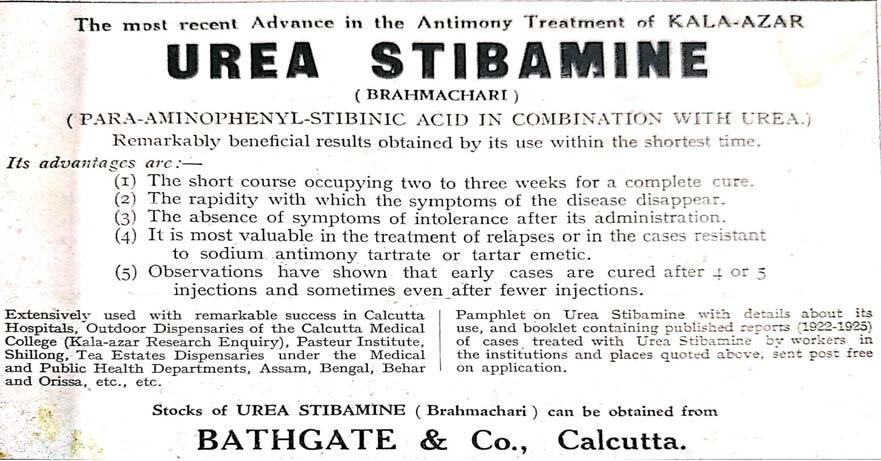 The most recent Advance in the Antimony Treatment of KALA-AZAR

UREA STIBAMINE

( BRAHMACHARI )

( PARA-AMINOPHENYL-STIBINIC ACID IN COMBINATION WITH UREA.)

Remarkably beneficial results obtained by its use within the shortest time.

Its advantages are:—

(1) The short course occupying two to three weeks for a complete cure.
(2) The rapidity with which the symptoms of the disease disappear.
(3) The absence of symptoms of intolerance after its administration.
(4) It is most valuable in the treatment of relapses or in the cases resistant to sodium antimony tartrate or tartar emetic.
(5) Observations have shown that early cases are cured after 4 or 5 injections and sometimes even after fewer injections.

Extensively used with remarkable success in Calcutta Hospitals, Outdoor Dispensaries of the Calcutta Medical College (Kala-azar Research Enquiry), Pasteur Institute, Shillong, Tea Estates Dispensaries under the Medical and Public Health Departments, Assam, Bengal, Behar and Orissa, etc., etc.

Pamphlet on Urea Stibamine with details about its use, and booklet containing published reports (1922-1925) of cases treated with Urea Stibamine by workers in the institutions and places quoted above, sent post free on application.

Stocks of UREA STIBAMINE ( Brahmachari ) can be obtained from

BATHGATE & Co., Calcutta.